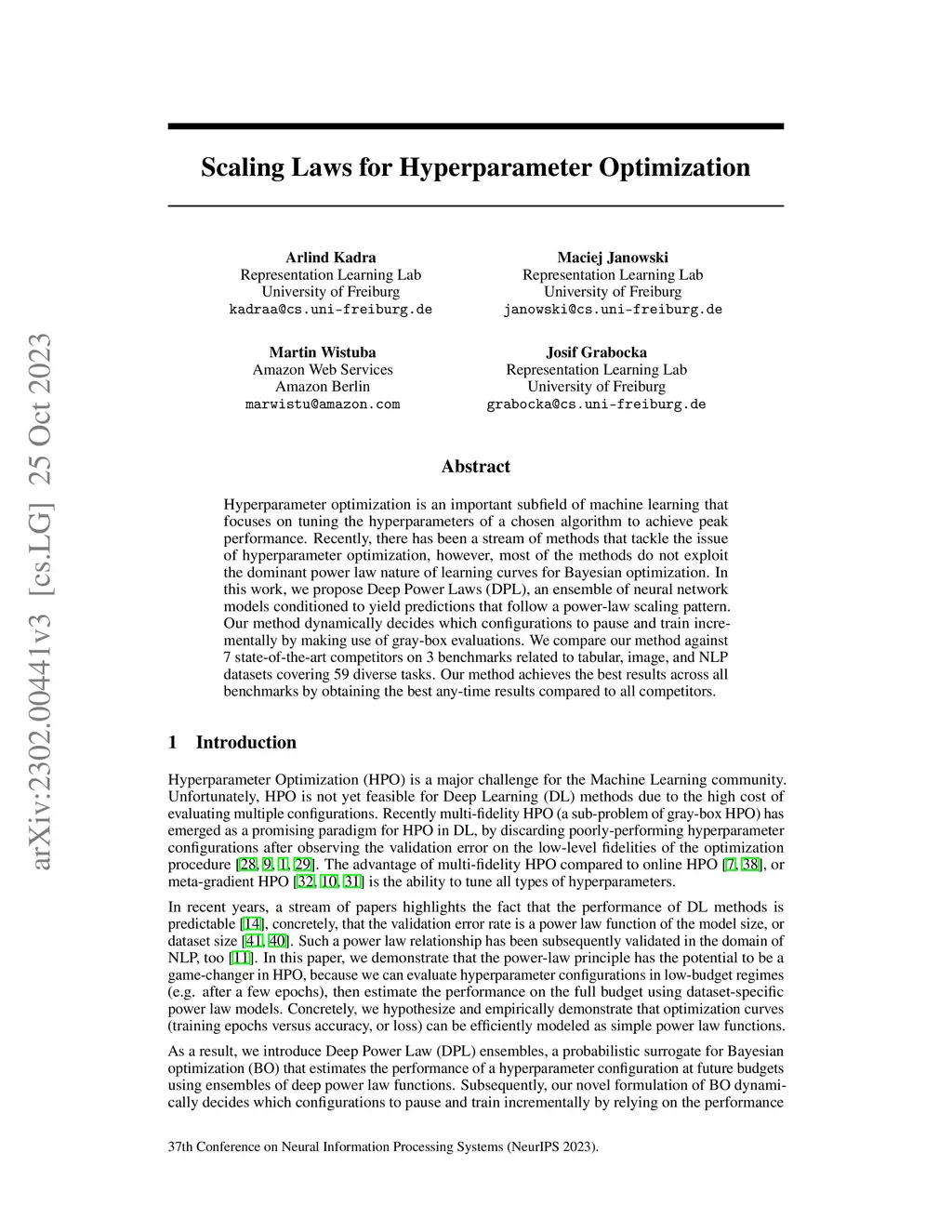 arXiv:2302.00441v3 [cs.LG] 25 Oct 2023

Scaling Laws for Hyperparameter Optimization

Arlind Kadra
Representation Learning Lab
University of Freiburg
kadraa@cs.uni-freiburg.de

Maciej Janowski
Representation Learning Lab
University of Freiburg
janowski@cs.uni-freiburg.de

Martin Wistuba
Amazon Web Services
Amazon Berlin
marwistu@amazon.com

Josif Grabocka
Representation Learning Lab
University of Freiburg
grabocka@cs.uni-freiburg.de

Abstract

Hyperparameter optimization is an important subfield of machine learning that focuses on tuning the hyperparameters of a chosen algorithm to achieve peak performance. Recently, there has been a stream of methods that tackle the issue of hyperparameter optimization, however, most of the methods do not exploit the dominant power law nature of learning curves for Bayesian optimization. In this work, we propose Deep Power Laws (DPL), an ensemble of neural network models conditioned to yield predictions that follow a power-law scaling pattern. Our method dynamically decides which configurations to pause and train incrementally by making use of gray-box evaluations. We compare our method against 7 state-of-the-art competitors on 3 benchmarks related to tabular, image, and NLP datasets covering 59 diverse tasks. Our method achieves the best results across all benchmarks by obtaining the best any-time results compared to all competitors.

1 Introduction

Hyperparameter Optimization (HPO) is a major challenge for the Machine Learning community. Unfortunately, HPO is not yet feasible for Deep Learning (DL) methods due to the high cost of evaluating multiple configurations. Recently multi-fidelity HPO (a sub-problem of gray-box HPO) has emerged as a promising paradigm for HPO in DL, by discarding poorly-performing hyperparameter configurations after observing the validation error on the low-level fidelities of the optimization procedure [28, 9, 1, 29]. The advantage of multi-fidelity HPO compared to online HPO [7, 38], or meta-gradient HPO [32, 10, 31] is the ability to tune all types of hyperparameters.

In recent years, a stream of papers highlights the fact that the performance of DL methods is predictable [14], concretely, that the validation error rate is a power law function of the model size, or dataset size [41, 40]. Such a power law relationship has been subsequently validated in the domain of NLP, too [11]. In this paper, we demonstrate that the power-law principle has the potential to be a game-changer in HPO, because we can evaluate hyperparameter configurations in low-budget regimes (e.g. after a few epochs), then estimate the performance on the full budget using dataset-specific power law models. Concretely, we hypothesize and empirically demonstrate that optimization curves (training epochs versus accuracy, or loss) can be efficiently modeled as simple power law functions.

As a result, we introduce Deep Power Law (DPL) ensembles, a probabilistic surrogate for Bayesian optimization (BO) that estimates the performance of a hyperparameter configuration at future budgets using ensembles of deep power law functions. Subsequently, our novel formulation of BO dynamically decides which configurations to pause and train incrementally by relying on the performance

37th Conference on Neural Information Processing Systems (NeurIPS 2023).